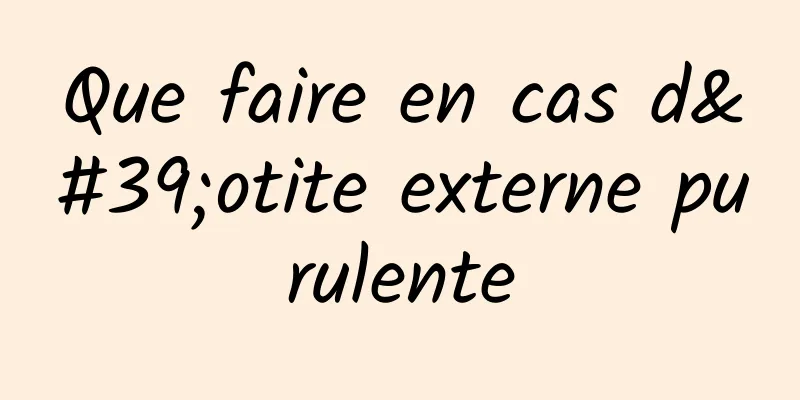 Que faire en cas d&#39;otite externe purulente